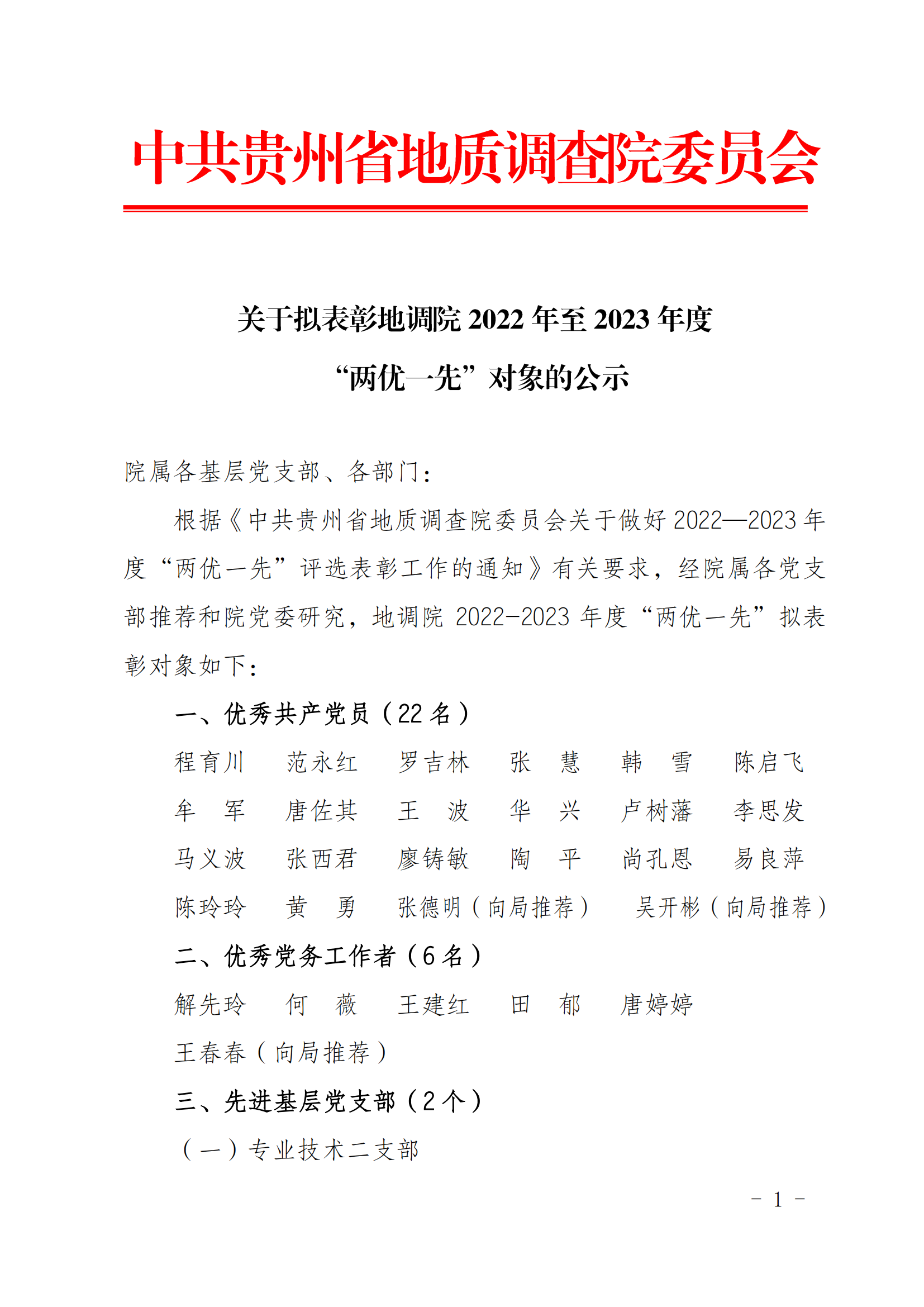 中共贵州省地质调查院委员会

关于拟表彰地调院 2022 年至 2023 年度
“两优一先”对象的公示

院属各基层党支部、各部门：

根据《中共贵州省地质调查院委员会关于做好 2022—2023 年度“两优一先”评选表彰工作的通知》有关要求，经院属各党支部推荐和院党委研究，地调院 2022-2023 年度“两优一先”拟表彰对象如下：

一、优秀共产党员（22 名）

程育川　范永红　罗吉林　张　慧　韩　雪　陈启飞
牟　军　唐佐其　王　波　华　兴　卢树藩　李思发
马义波　张西君　廖铸敏　陶　平　尚孔恩　易良萍
陈玲玲　黄　勇　张德明（向局推荐）　吴开彬（向局推荐）

二、优秀党务工作者（6 名）

解先玲　何　薇　王建红　田　郁　唐婷婷
王春春（向局推荐）

三、先进基层党支部（2 个）

（一）专业技术二支部

- 1 -